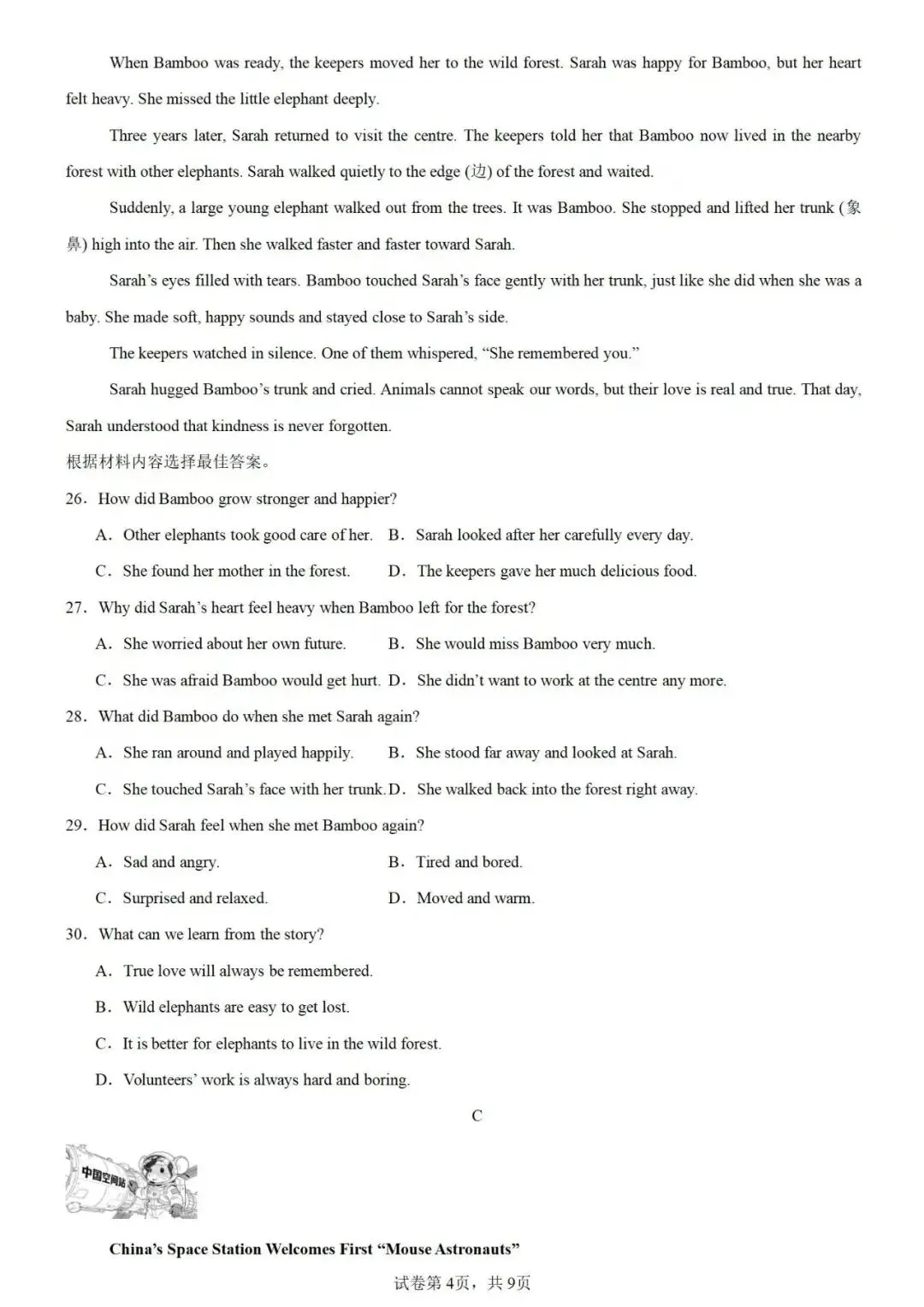 When Bamboo was ready, the keepers moved her to the wild forest. Sarah was happy for Bamboo, but her heart felt heavy. She missed the little elephant deeply.

Three years later, Sarah returned to visit the centre. The keepers told her that Bamboo now lived in the nearby forest with other elephants. Sarah walked quietly to the edge (边) of the forest and waited.

Suddenly, a large young elephant walked out from the trees. It was Bamboo. She stopped and lifted her trunk (象鼻) high into the air. Then she walked faster and faster toward Sarah.

Sarah's eyes filled with tears. Bamboo touched Sarah's face gently with her trunk, just like she did when she was a baby. She made soft, happy sounds and stayed close to Sarah's side.

The keepers watched in silence. One of them whispered, "She remembered you."

Sarah hugged Bamboo's trunk and cried. Animals cannot speak our words, but their love is real and true. That day, Sarah understood that kindness is never forgotten.

根据材料内容选择最佳答案。

26. How did Bamboo grow stronger and happier?

A. Other elephants took good care of her. B. Sarah looked after her carefully every day.

C. She found her mother in the forest. D. The keepers gave her much delicious food.

27. Why did Sarah's heart feel heavy when Bamboo left for the forest?

A. She worried about her own future. B. She would miss Bamboo very much.

C. She was afraid Bamboo would get hurt. D. She didn't want to work at the centre any more.

28. What did Bamboo do when she met Sarah again?

A. She ran around and played happily. B. She stood far away and looked at Sarah.

C. She touched Sarah's face with her trunk. D. She walked back into the forest right away.

29. How did Sarah feel when she met Bamboo again?

A. Sad and angry. B. Tired and bored.

C. Surprised and relaxed. D. Moved and warm.

30. What can we learn from the story?

A. True love will always be remembered.

B. Wild elephants are easy to get lost.

C. It is better for elephants to live in the wild forest.

D. Volunteers' work is always hard and boring.

C

中国空间站

China's Space Station Welcomes First "Mouse Astronauts"

试卷第4页，共9页